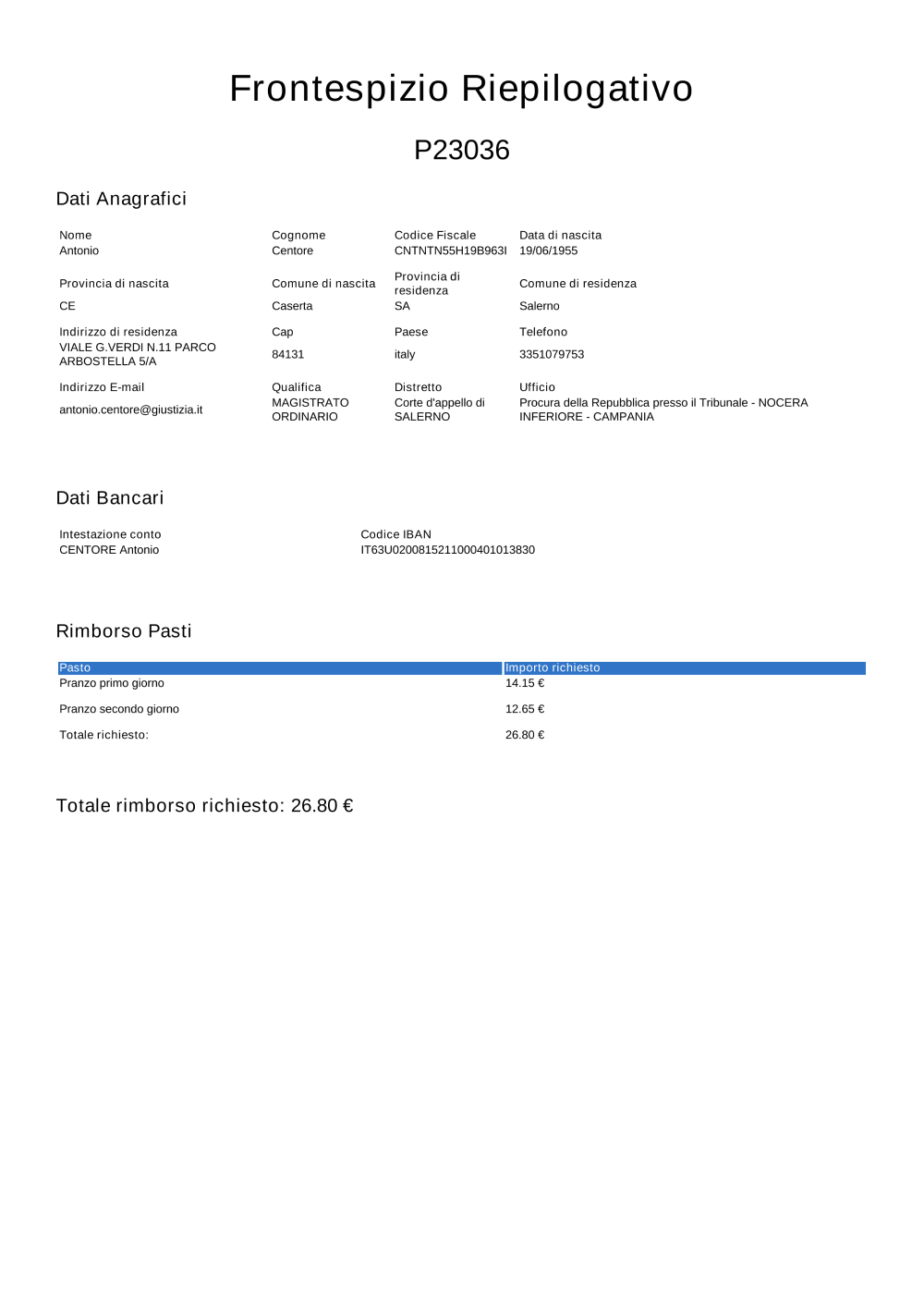 Frontespizio Riepilogativo

P23036

Dati Anagrafici

| Nome | Cognome | Codice Fiscale | Data di nascita |
|---|---|---|---|
| Antonio | Centore | CNTNTN55H19B963I | 19/06/1955 |
| Provincia di nascita | Comune di nascita | Provincia di residenza | Comune di residenza |
| CE | Caserta | SA | Salerno |
| Indirizzo di residenza | Cap | Paese | Telefono |
| VIALE G.VERDI N.11 PARCO ARBOSTELLA 5/A | 84131 | italy | 3351079753 |
| Indirizzo E-mail | Qualifica | Distretto | Ufficio |
| antonio.centore@giustizia.it | MAGISTRATO ORDINARIO | Corte d'appello di SALERNO | Procura della Repubblica presso il Tribunale - NOCERA INFERIORE - CAMPANIA |

Dati Bancari

| Intestazione conto | Codice IBAN |
|---|---|
| CENTORE Antonio | IT63U0200815211000401013830 |

Rimborso Pasti

| Pasto | Importo richiesto |
|---|---|
| Pranzo primo giorno | 14.15 € |
| Pranzo secondo giorno | 12.65 € |
| Totale richiesto: | 26.80 € |

Totale rimborso richiesto: 26.80 €